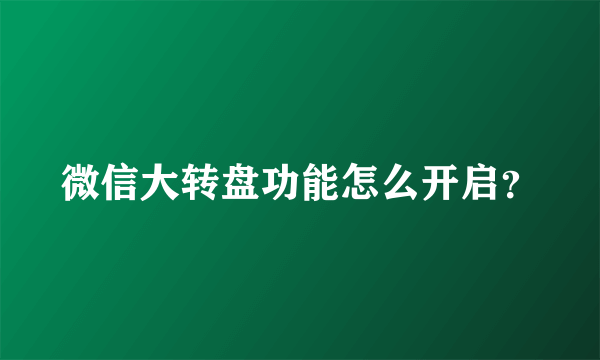 微信大转盘功能怎么开启？